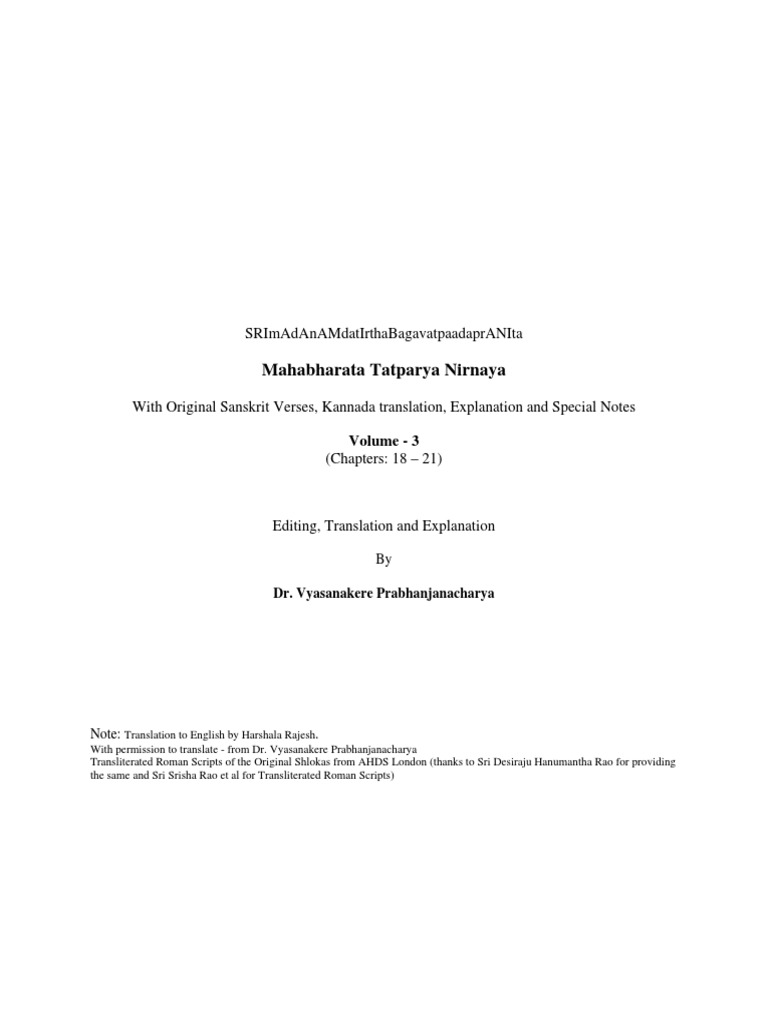 SRImAdAnAMdatIrthaBagavatpaadaprANIta

Mahabharata Tatparya Nirnaya

With Original Sanskrit Verses, Kannada translation, Explanation and Special Notes

Volume - 3
(Chapters: 18 – 21)

Editing, Translation and Explanation

By

Dr. Vyasanakere Prabhanjanacharya

Note: Translation to English by Harshala Rajesh.
With permission to translate - from Dr. Vyasanakere Prabhanjanacharya
Transliterated Roman Scripts of the Original Shlokas from AHDS London (thanks to Sri Desiraju Hanumantha Rao for providing the same and Sri Srisha Rao et al for Transliterated Roman Scripts)